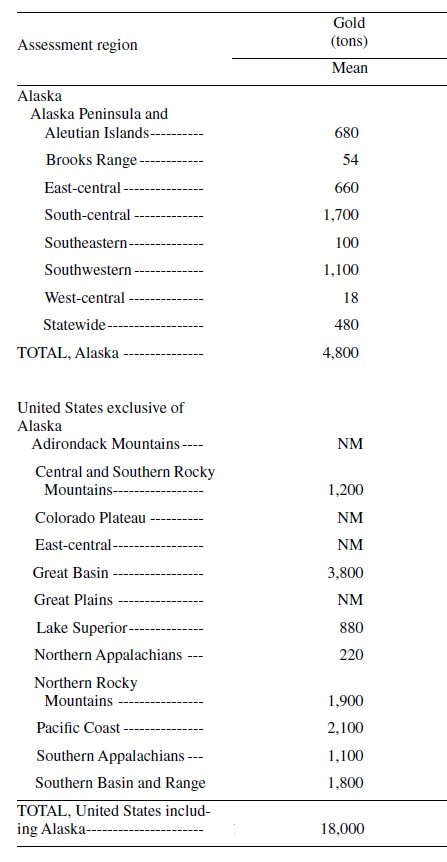 | Assessment region | Gold (tons) Mean |
|---|---|
| Alaska | |
| Alaska Peninsula and Aleutian Islands---------- | 680 |
| Brooks Range ------------ | 54 |
| East-central --------------- | 660 |
| South-central ------------- | 1,700 |
| Southeastern-------------- | 100 |
| Southwestern ------------- | 1,100 |
| West-central -------------- | 18 |
| Statewide------------------ | 480 |
| TOTAL, Alaska --------------- | 4,800 |
| United States exclusive of Alaska | |
| Adirondack Mountains ---- | NM |
| Central and Southern Rocky Mountains----------------- | 1,200 |
| Colorado Plateau ---------- | NM |
| East-central----------------- | NM |
| Great Basin ----------------- | 3,800 |
| Great Plains ---------------- | NM |
| Lake Superior-------------- | 880 |
| Northern Appalachians --- | 220 |
| Northern Rocky Mountains ---------------- | 1,900 |
| Pacific Coast --------------- | 2,100 |
| Southern Appalachians --- | 1,100 |
| Southern Basin and Range | 1,800 |
| TOTAL, United States including Alaska---------------------- | 18,000 |